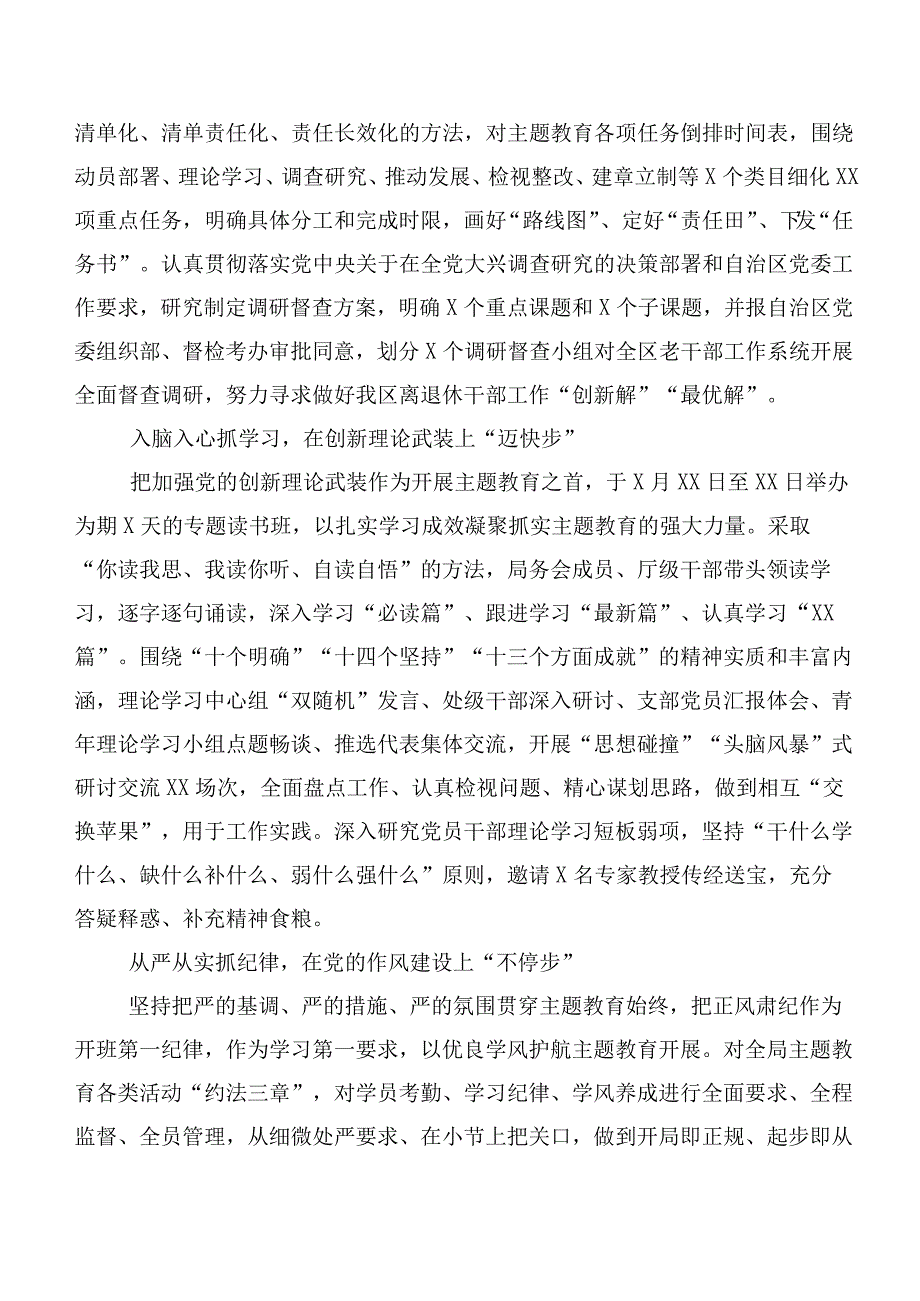 清单化、清单责任化、责任长效化的方法，对主题教育各项任务倒排时间表，围绕动员部署、理论学习、调查研究、推动发展、检视整改、建章立制等X个类目细化XX项重点任务，明确具体分工和完成时限，画好“路线图”、定好“责任田”、下发“任务书”。认真贯彻落实党中央关于在全党大兴调查研究的决策部署和自治区党委工作要求，研究制定调研督查方案，明确X个重点课题和X个子课题，并报自治区党委组织部、督检考办审批同意，划分X个调研督查小组对全区老干部工作系统开展全面督查调研，努力寻求做好我区离退休干部工作“创新解”“最优解”。

入脑入心抓学习，在创新理论武装上“迈快步”

把加强党的创新理论武装作为开展主题教育之首，于X月XX日至XX日举办为期X天的专题读书班，以扎实学习成效凝聚抓实主题教育的强大力量。采取“你读我思、我读你听、自读自悟”的方法，局务会成员、厅级干部带头领读学习，逐字逐句诵读，深入学习“必读篇”、跟进学习“最新篇”、认真学习“XX篇”。围绕“十个明确”“十四个坚持”“十三个方面成就”的精神实质和丰富内涵，理论学习中心组“双随机”发言、处级干部深入研讨、支部党员汇报体会、青年理论学习小组点题畅谈、推选代表集体交流，开展“思想碰撞”“头脑风暴”式研讨交流XX场次，全面盘点工作、认真检视问题、精心谋划思路，做到相互“交换苹果”，用于工作实践。深入研究党员干部理论学习短板弱项，坚持“干什么学什么、缺什么补什么、弱什么强什么”原则，邀请X名专家教授传经送宝，充分答疑释惑、补充精神食粮。

从严从实抓纪律，在党的作风建设上“不停步”

坚持把严的基调、严的措施、严的氛围贯穿主题教育始终，把正风肃纪作为开班第一纪律，作为学习第一要求，以优良学风护航主题教育开展。对全局主题教育各类活动“约法三章”，对学员考勤、学习纪律、学风养成进行全面要求、全程监督、全员管理，从细微处严要求、在小节上把关口，做到开局即正规、起步即从